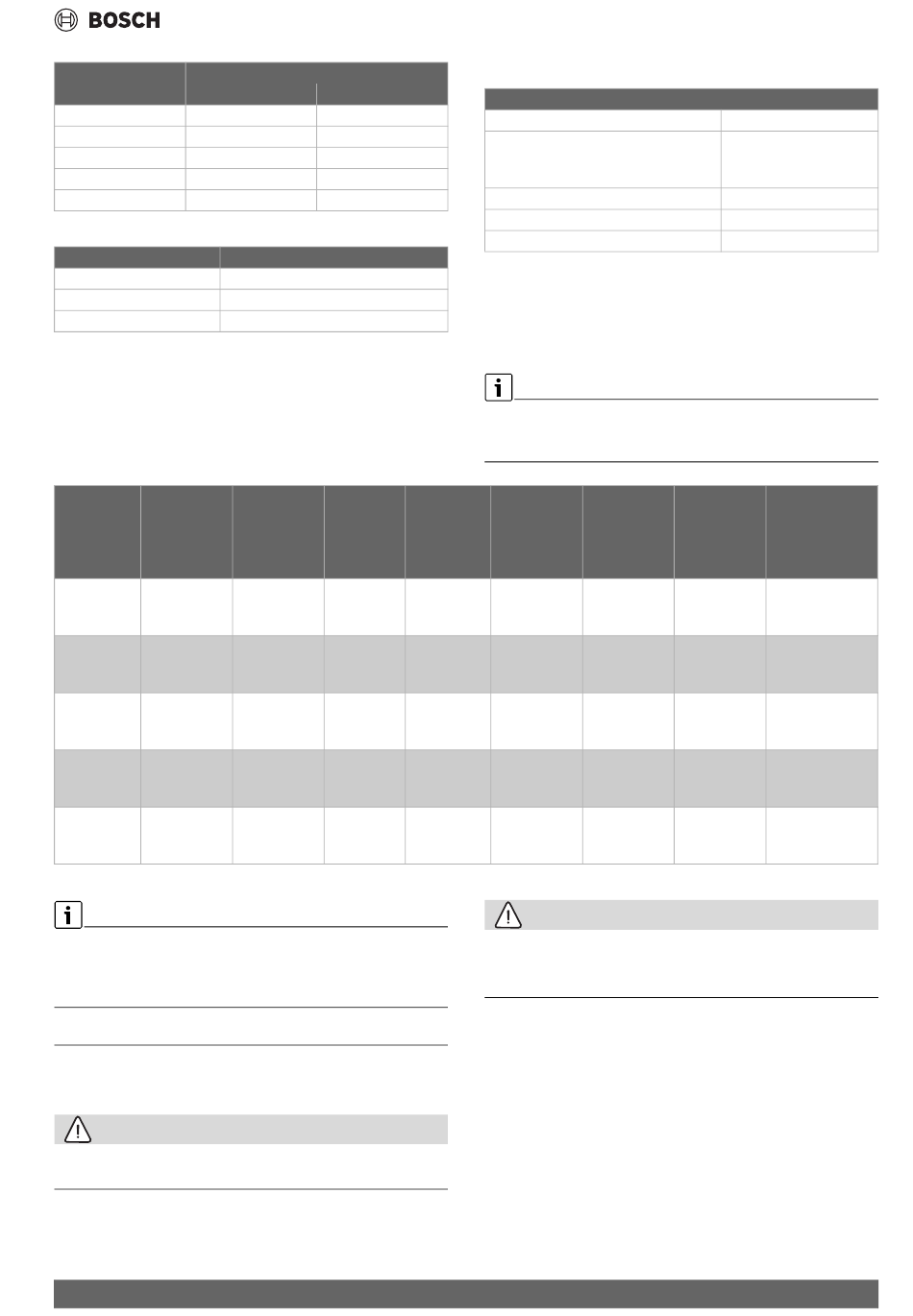 BOSCH